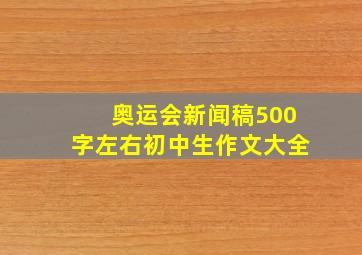 奥运会新闻稿500字左右初中生作文大全